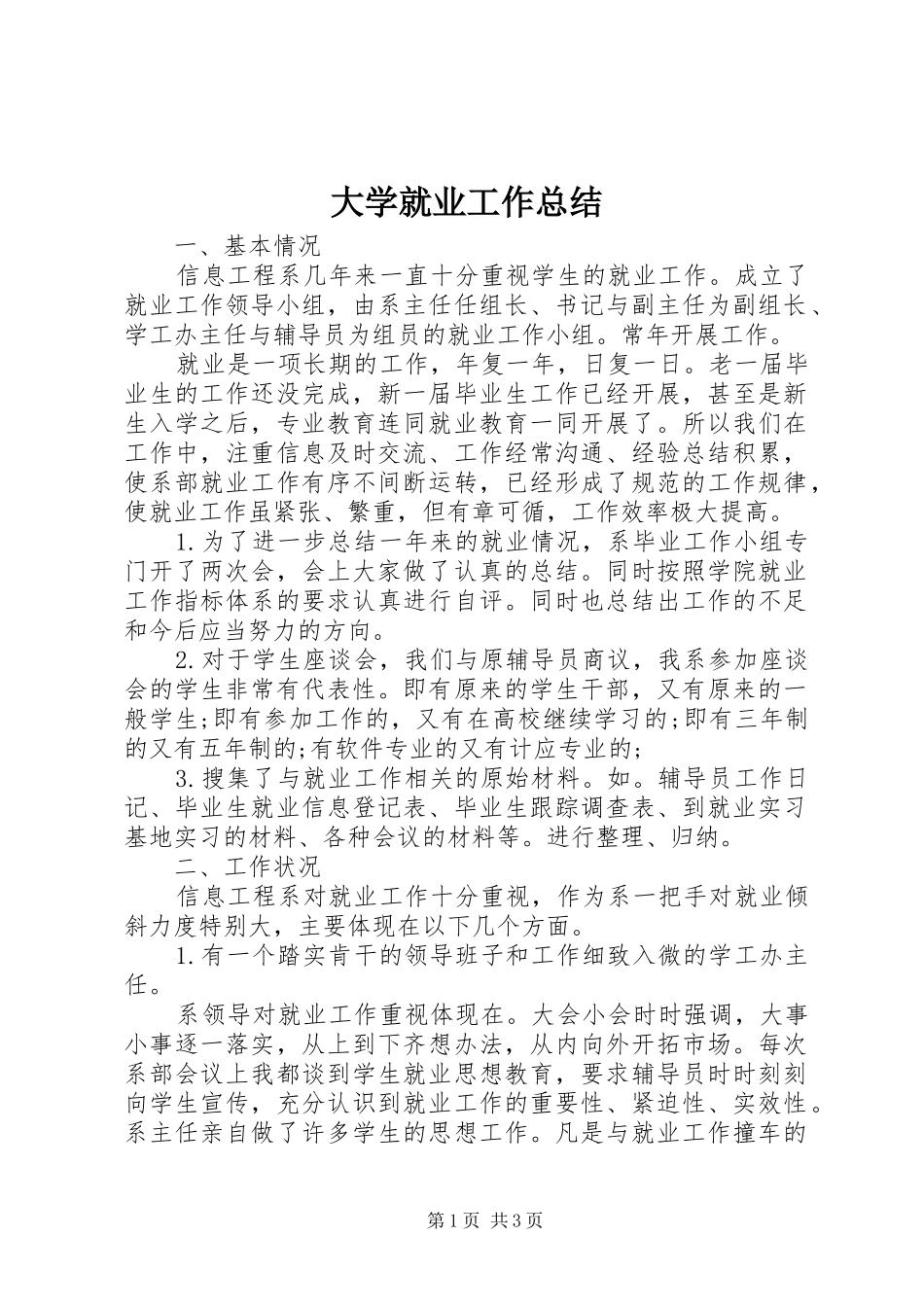 大学就业工作总结

一、基本情况

信息工程系几年来一直十分重视学生的就业工作。成立了就业工作领导小组，由系主任任组长、书记与副主任为副组长、学工办主任与辅导员为组员的就业工作小组。常年开展工作。

就业是一项长期的工作，年复一年，日复一日。老一届毕业生的工作还没完成，新一届毕业生工作已经开展，甚至是新生入学之后，专业教育连同就业教育一同开展了。所以我们在工作中，注重信息及时交流、工作经常沟通、经验总结积累，使系部就业工作有序不间断运转，已经形成了规范的工作规律，使就业工作虽紧张、繁重，但有章可循，工作效率极大提高。

1.为了进一步总结一年来的就业情况，系毕业工作小组专门开了两次会，会上大家做了认真的总结。同时按照学院就业工作指标体系的要求认真进行自评。同时也总结出工作的不足和今后应当努力的方向。

2.对于学生座谈会，我们与原辅导员商议，我系参加座谈会的学生非常有代表性。即有原来的学生干部，又有原来的一般学生;即有参加工作的，又有在高校继续学习的;即有三年制的又有五年制的;有软件专业的又有计应专业的;

3.搜集了与就业工作相关的原始材料。如。辅导员工作日记、毕业生就业信息登记表、毕业生跟踪调查表、到就业实习基地实习的材料、各种会议的材料等。进行整理、归纳。

二、工作状况

信息工程系对就业工作十分重视，作为系一把手对就业倾斜力度特别大，主要体现在以下几个方面。

1.有一个踏实肯干的领导班子和工作细致入微的学工办主任。

系领导对就业工作重视体现在。大会小会时时强调，大事小事逐一落实，从上到下齐想办法，从内向外开拓市场。每次系部会议上我都谈到学生就业思想教育，要求辅导员时时刻刻向学生宣传，充分认识到就业工作的重要性、紧迫性、实效性。系主任亲自做了许多学生的思想工作。凡是与就业工作撞车的

第1页 共3页